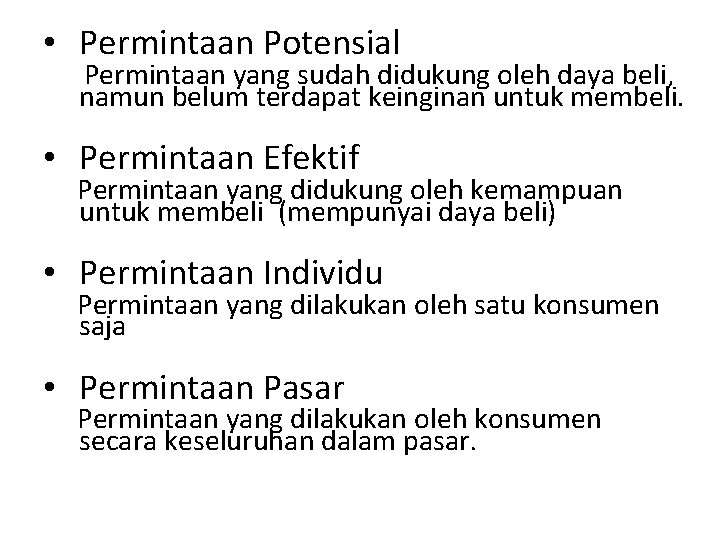 • Permintaan Potensial

Permintaan yang sudah didukung oleh daya beli, namun belum terdapat keinginan untuk membeli.

• Permintaan Efektif

Permintaan yang didukung oleh kemampuan untuk membeli (mempunyai daya beli)

• Permintaan Individu

Permintaan yang dilakukan oleh satu konsumen saja

• Permintaan Pasar

Permintaan yang dilakukan oleh konsumen secara keseluruhan dalam pasar.